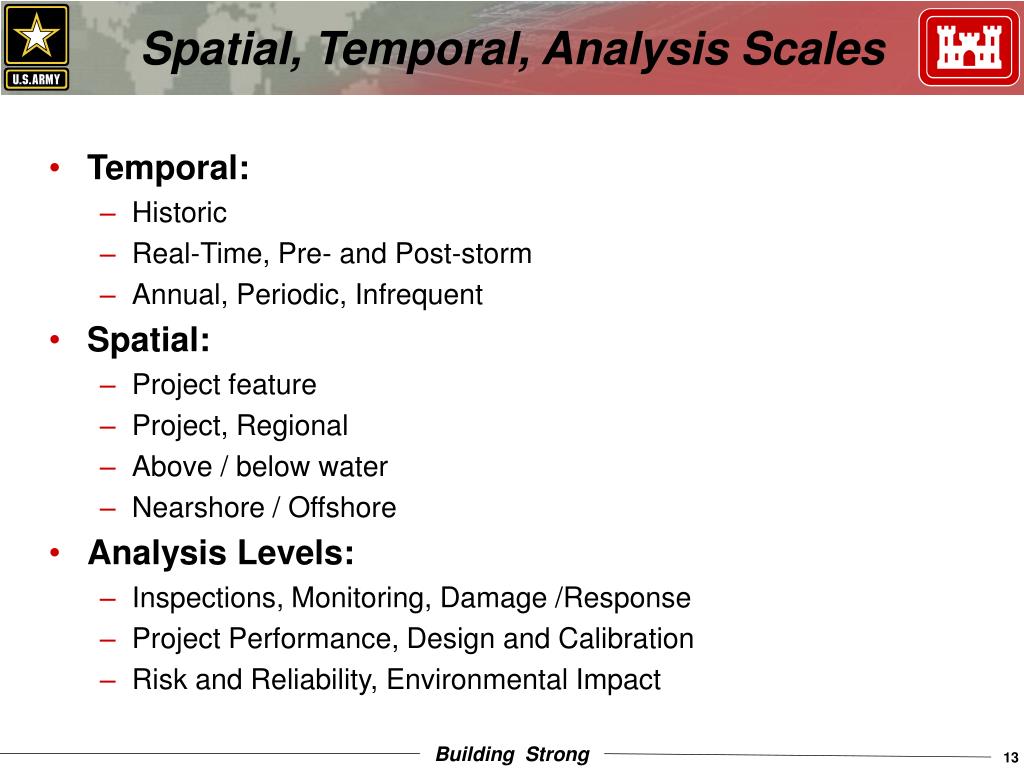 U.S.ARMY

Spatial, Temporal, Analysis Scales

• Temporal:
– Historic
– Real-Time, Pre- and Post-storm
– Annual, Periodic, Infrequent
• Spatial:
– Project feature
– Project, Regional
– Above / below water
– Nearshore / Offshore
• Analysis Levels:
– Inspections, Monitoring, Damage /Response
– Project Performance, Design and Calibration
– Risk and Reliability, Environmental Impact

Building Strong

13